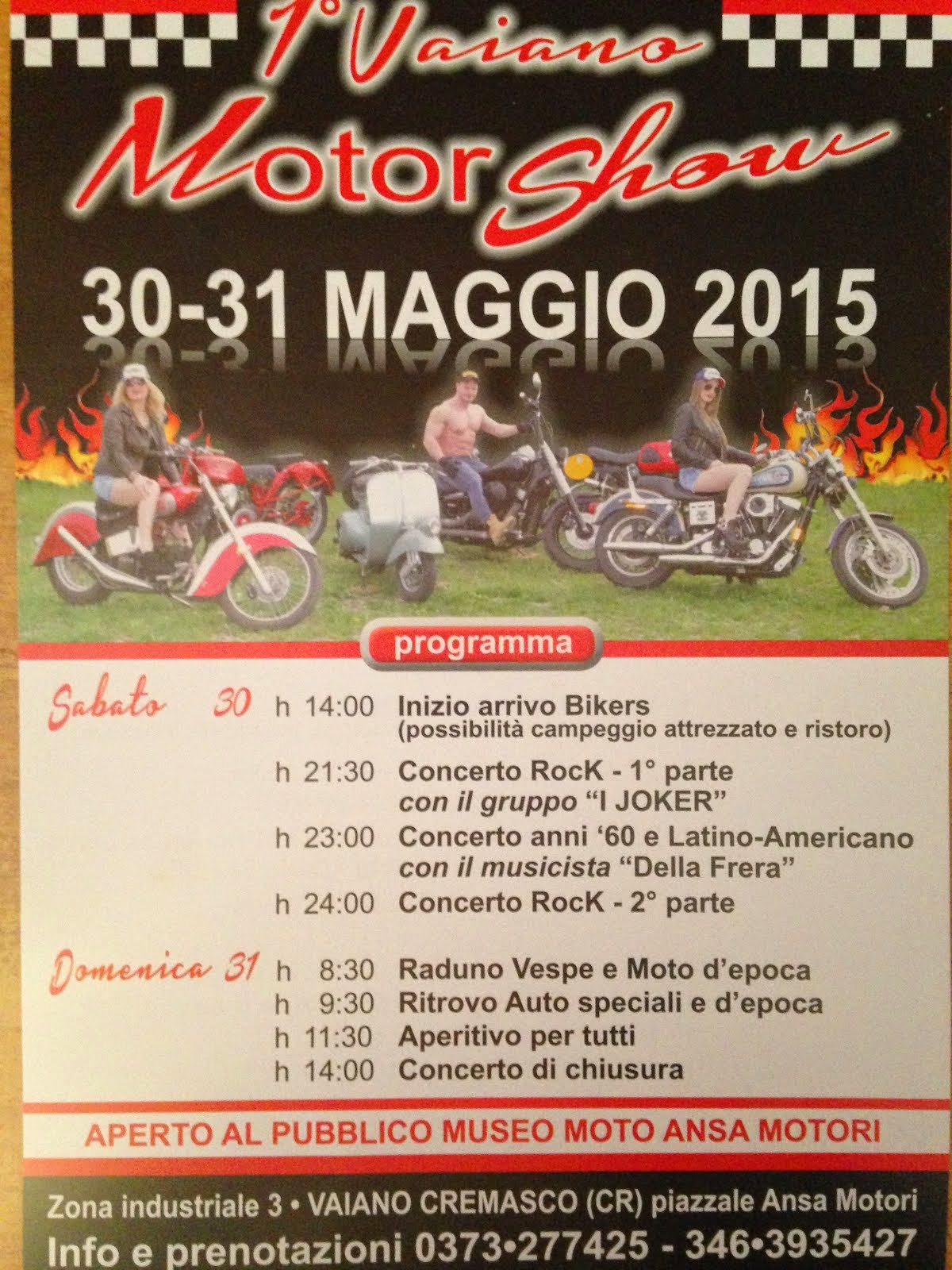 1° Vaiano
Motor Show

30-31 MAGGIO 2015

programma

Sabato 30 h 14:00 Inizio arrivo Bikers (possibilità campeggio attrezzato e ristoro)
h 21:30 Concerto RocK - 1° parte con il gruppo "I JOKER"
h 23:00 Concerto anni '60 e Latino-Americano con il musicista "Della Frera"
h 24:00 Concerto RocK - 2° parte

Domenica 31 h 8:30 Raduno Vespe e Moto d'epoca
h 9:30 Ritrovo Auto speciali e d'epoca
h 11:30 Aperitivo per tutti
h 14:00 Concerto di chiusura

APERTO AL PUBBLICO MUSEO MOTO ANSA MOTORI

Zona industriale 3 • VAIANO CREMASCO (CR) piazzale Ansa Motori
Info e prenotazioni 0373•277425 - 346•3935427